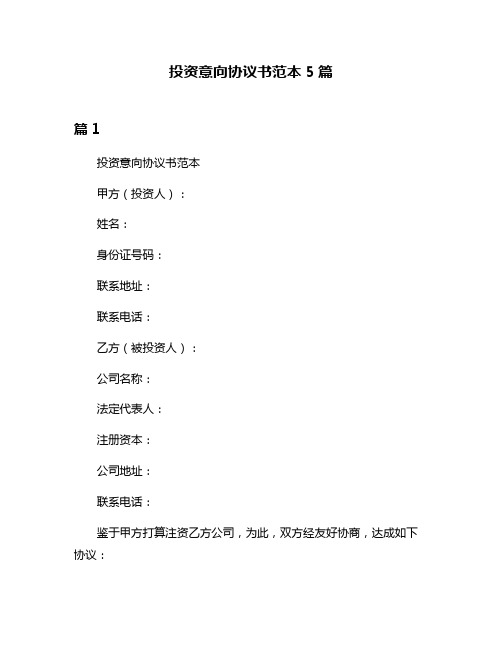 投资意向协议书范本 5 篇

篇 1

投资意向协议书范本

甲方（投资人）：

姓名：

身份证号码：

联系地址：

联系电话：

乙方（被投资人）：

公司名称：

法定代表人：

注册资本：

公司地址：

联系电话：

鉴于甲方打算注资乙方公司，为此，双方经友好协商，达成如下协议：